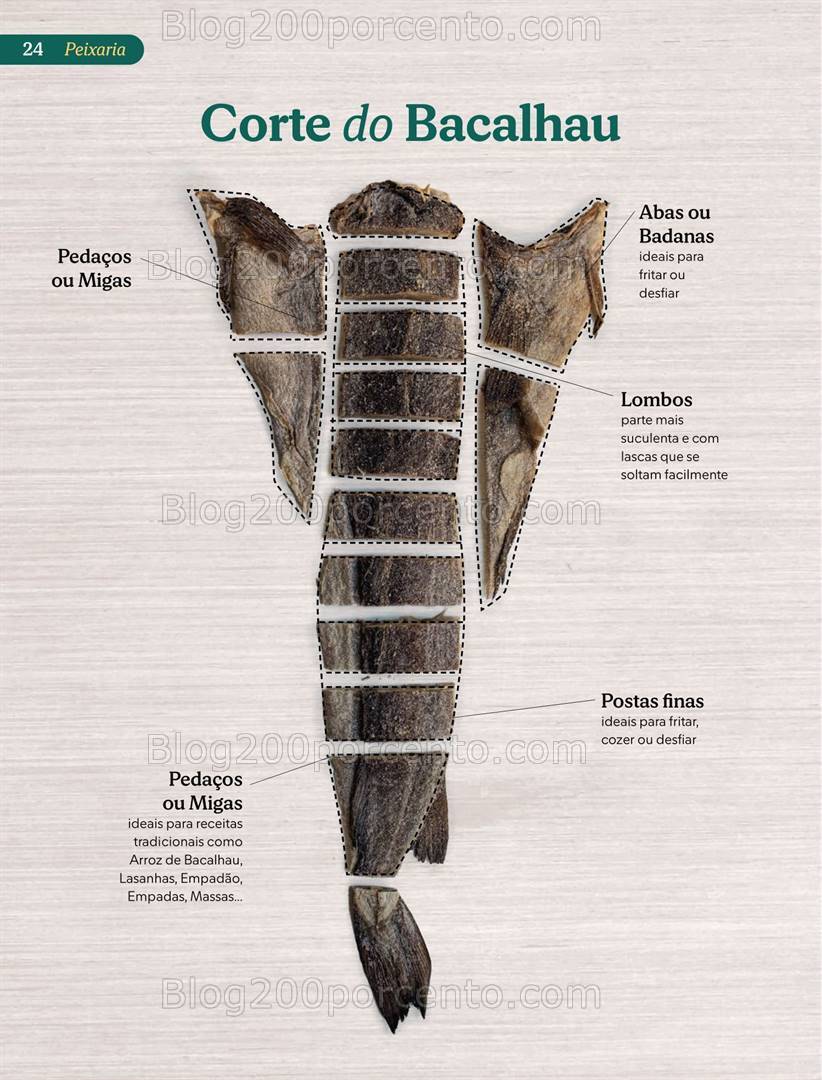 24 Peixaria

Corte do Bacalhau

Pedaços
ou Migas

Abas ou
Badanas
ideais para
fritar ou
desfiar

Lombos
parte mais
suculenta e com
lascas que se
soltam facilmente

Postas finas
ideais para fritar,
cozer ou desfiar

Pedaços
ou Migas
ideais para receitas
tradicionais como
Arroz de Bacalhau,
Lasanhas, Empadão,
Empadas, Massas...

Blog200porcento.com